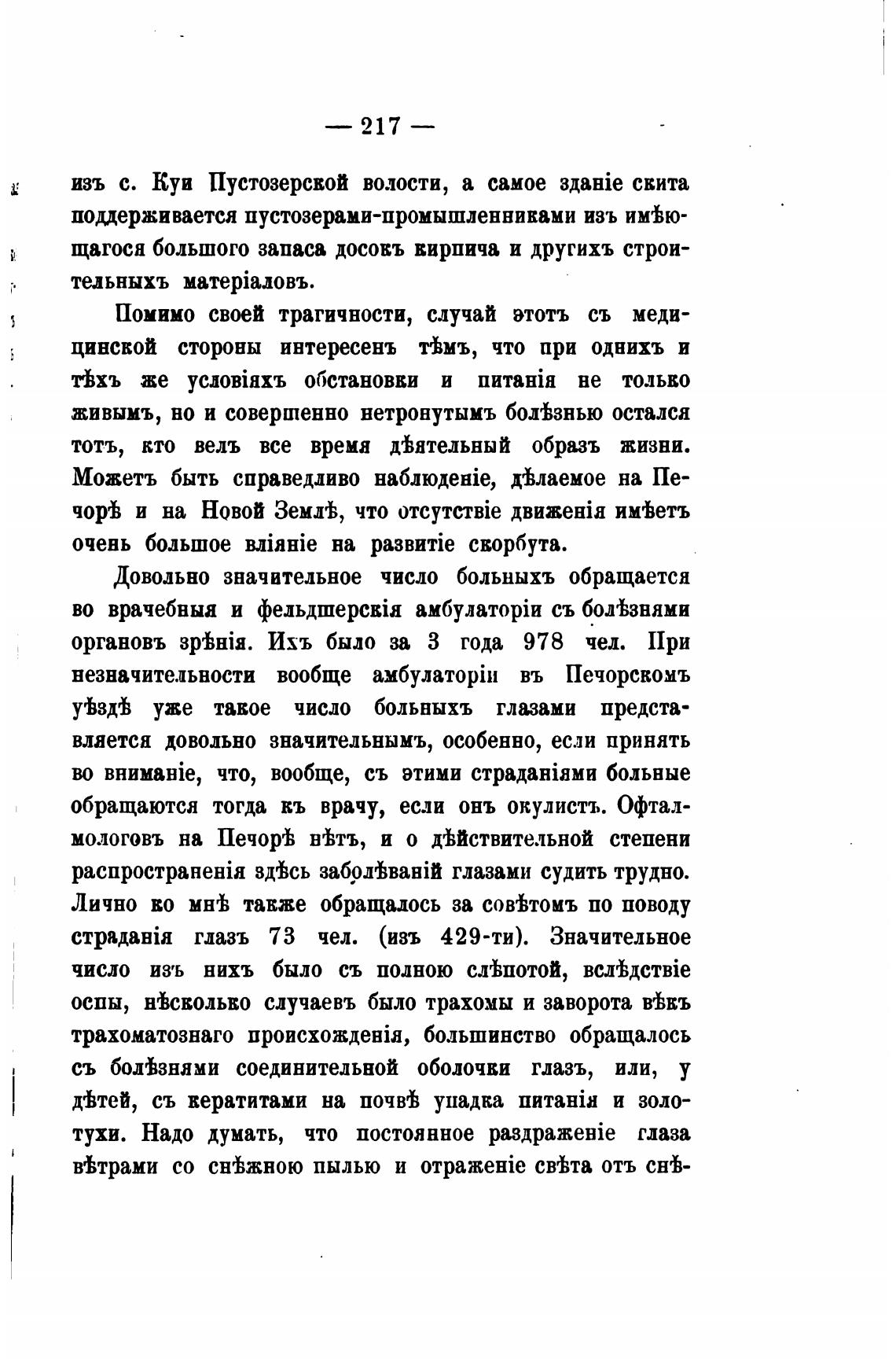 — 217 —

изъ с. Куи Пустозерской волости, а самое зданіе скита поддерживается пустозерами-промышленниками изъ имѣющагося большого запаса досокъ кирпича и другихъ строительныхъ матеріаловъ.

Помимо своей трагичности, случай этотъ съ медицинской стороны интересенъ тѣмъ, что при однихъ и тѣхъ же условіяхъ обстановки и питанія не только живымъ, но и совершенно нетронутымъ болѣзнью остался тотъ, кто велъ все время дѣятельный образъ жизни. Можетъ быть справедливо наблюденіе, дѣлаемое на Печорѣ и на Новой Землѣ, что отсутствіе движенія имѣетъ очень большое вліяніе на развитіе скорбута.

Довольно значительное число больныхъ обращается во врачебныя и фельдшерскія амбулаторіи съ болѣзнями органовъ зрѣнія. Ихъ было за 3 года 978 чел. При незначительности вообще амбулаторіи въ Печорскомъ уѣздѣ уже такое число больныхъ глазами представляется довольно значительнымъ, особенно, если принять во вниманіе, что, вообще, съ этими страданіями больные обращаются тогда къ врачу, если онъ окулистъ. Офталмологовъ на Печорѣ нѣтъ, и о дѣйствительной степени распространенія здѣсь заболѣваній глазами судить трудно. Лично ко мнѣ также обращалось за совѣтомъ по поводу страданія глазъ 73 чел. (изъ 429-ти). Значительное число изъ нихъ было съ полною слѣпотой, вслѣдствіе оспы, нѣсколько случаевъ было трахомы и заворота вѣкъ трахоматознаго происхожденія, большинство обращалось съ болѣзнями соединительной оболочки глазъ, или, у дѣтей, съ кератитами на почвѣ упадка питанія и золотухи. Надо думать, что постоянное раздраженіе глаза вѣтрами со снѣжною пылью и отраженіе свѣта отъ снѣ-